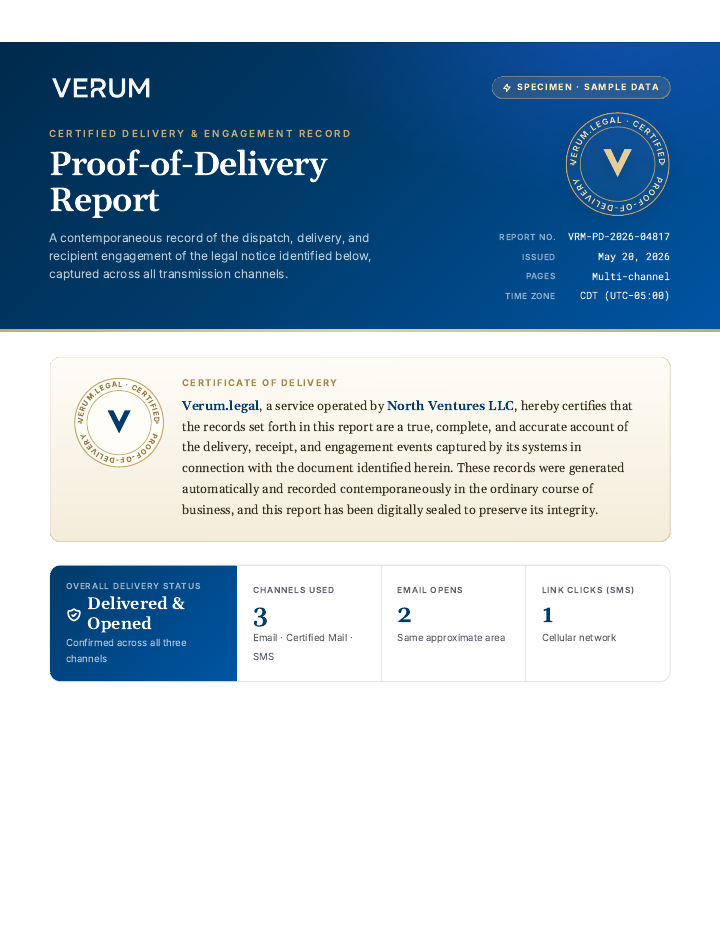 VERUM

SPECIMEN · SAMPLE DATA

CERTIFIED DELIVERY & ENGAGEMENT RECORD

Proof-of-Delivery Report

A contemporaneous record of the dispatch, delivery, and recipient engagement of the legal notice identified below, captured across all transmission channels.

VERUM.LEGAL · CERTIFIED · PROOF-OF-DELIVERY
V

REPORT NO. VRM-PD-2026-04817
ISSUED May 20, 2026
PAGES Multi-channel
TIME ZONE CDT (UTC-05:00)

VERUM.LEGAL · CERTIFIED · PROOF-OF-DELIVERY
V

CERTIFICATE OF DELIVERY

Verum.legal, a service operated by North Ventures LLC, hereby certifies that the records set forth in this report are a true, complete, and accurate account of the delivery, receipt, and engagement events captured by its systems in connection with the document identified herein. These records were generated automatically and recorded contemporaneously in the ordinary course of business, and this report has been digitally sealed to preserve its integrity.

OVERALL DELIVERY STATUS
Delivered & Opened
Confirmed across all three channels

CHANNELS USED
3
Email · Certified Mail · SMS

EMAIL OPENS
2
Same approximate area

LINK CLICKS (SMS)
1
Cellular network